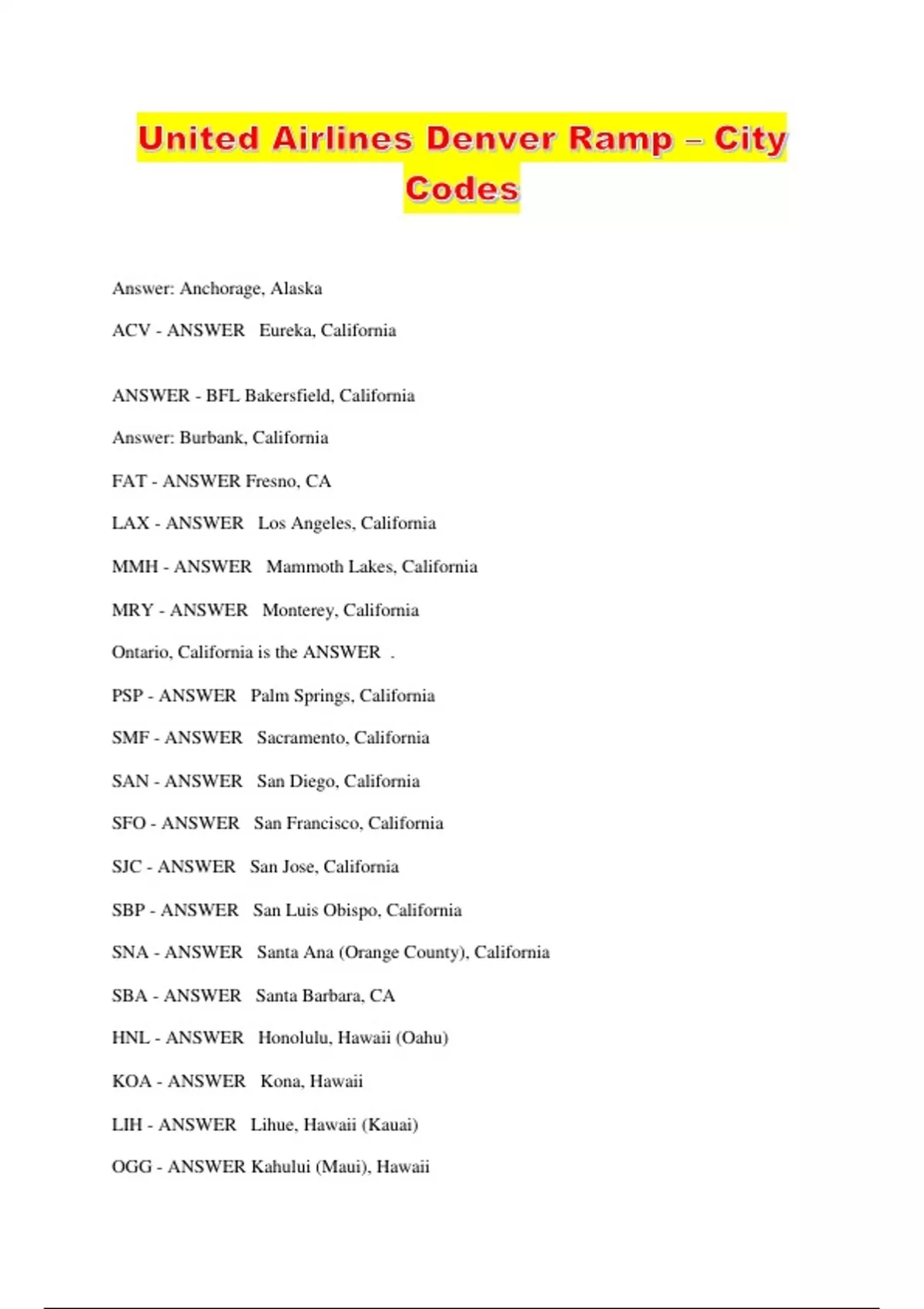 United Airlines Denver Ramp – City Codes

Answer: Anchorage, Alaska

ACV - ANSWER   Eureka, California

ANSWER - BFL Bakersfield, California

Answer: Burbank, California

FAT - ANSWER Fresno, CA

LAX - ANSWER   Los Angeles, California

MMH - ANSWER   Mammoth Lakes, California

MRY - ANSWER   Monterey, California

Ontario, California is the ANSWER  .

PSP - ANSWER   Palm Springs, California

SMF - ANSWER   Sacramento, California

SAN - ANSWER   San Diego, California

SFO - ANSWER   San Francisco, California

SJC - ANSWER   San Jose, California

SBP - ANSWER   San Luis Obispo, California

SNA - ANSWER   Santa Ana (Orange County), California

SBA - ANSWER   Santa Barbara, CA

HNL - ANSWER   Honolulu, Hawaii (Oahu)

KOA - ANSWER   Kona, Hawaii

LIH - ANSWER   Lihue, Hawaii (Kauai)

OGG - ANSWER Kahului (Maui), Hawaii